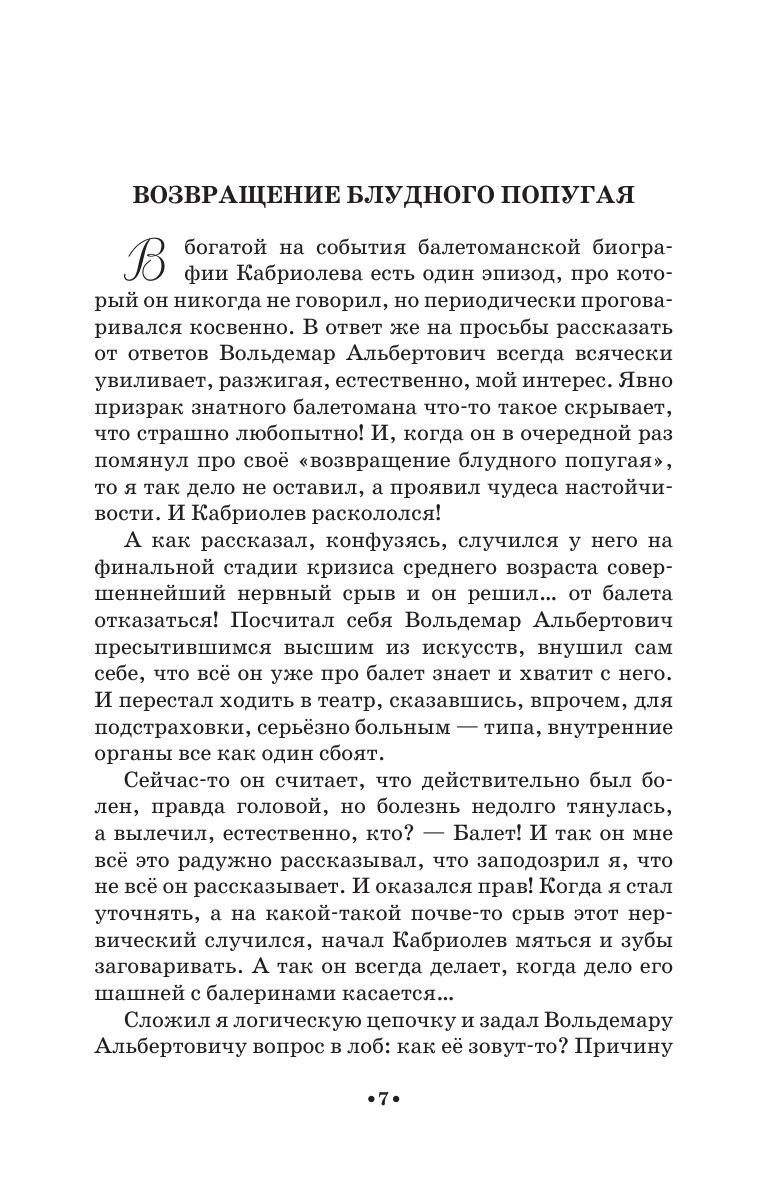 ВОЗВРАЩЕНИЕ БЛУДНОГО ПОПУГАЯ

В богатой на события балетоманской биографии Кабриолева есть один эпизод, про который он никогда не говорил, но периодически проговаривался косвенно. В ответ же на просьбы рассказать от ответов Вольдемар Альбертович всегда всячески увиливает, разжигая, естественно, мой интерес. Явно призрак знатного балетомана что-то такое скрывает, что страшно любопытно! И, когда он в очередной раз помянул про своё «возвращение блудного попугая», то я так дело не оставил, а проявил чудеса настойчивости. И Кабриолев раскололся!

А как рассказал, конфузясь, случился у него на финальной стадии кризиса среднего возраста совершеннейший нервный срыв и он решил… от балета отказаться! Посчитал себя Вольдемар Альбертович пресытившимся высшим из искусств, внушил сам себе, что всё он уже про балет знает и хватит с него. И перестал ходить в театр, сказавшись, впрочем, для подстраховки, серьёзно больным — типа, внутренние органы все как один сбоят.

Сейчас-то он считает, что действительно был болен, правда головой, но болезнь недолго тянулась, а вылечил, естественно, кто? — Балет! И так он мне всё это радужно рассказывал, что заподозрил я, что не всё он рассказывает. И оказался прав! Когда я стал уточнять, а на какой-такой почве-то срыв этот нервический случился, начал Кабриолев мяться и зубы заговаривать. А так он всегда делает, когда дело его шашней с балеринами касается…

Сложил я логическую цепочку и задал Вольдемару Альбертовичу вопрос в лоб: как её зовут-то? Причину

•7•